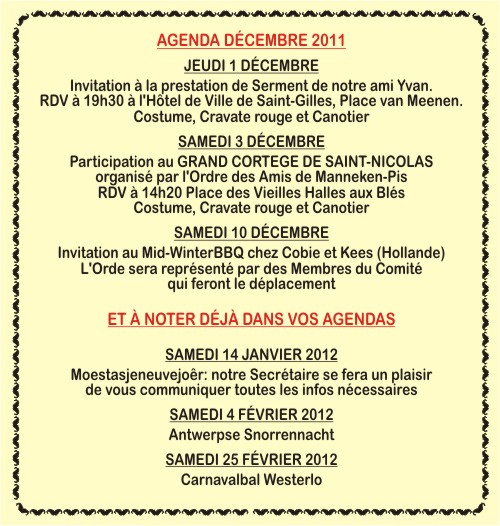 AGENDA DÉCEMBRE 2011

JEUDI 1 DÉCEMBRE

Invitation à la prestation de Serment de notre ami Yvan.
RDV à 19h30 à l'Hôtel de Ville de Saint-Gilles, Place van Meenen.
Costume, Cravate rouge et Canotier

SAMEDI 3 DÉCEMBRE

Participation au GRAND CORTEGE DE SAINT-NICOLAS
organisé par l'Ordre des Amis de Manneken-Pis
RDV à 14h20 Place des Vieilles Halles aux Blés
Costume, Cravate rouge et Canotier

SAMEDI 10 DÉCEMBRE

Invitation au Mid-WinterBBQ chez Cobie et Kees (Hollande)
L'Orde sera représenté par des Membres du Comité
qui feront le déplacement

ET À NOTER DÉJÀ DANS VOS AGENDAS

SAMEDI 14 JANVIER 2012

Moestasjeneuvejoêr: notre Secrétaire se fera un plaisir
de vous communiquer toutes les infos nécessaires

SAMEDI 4 FÉVRIER 2012

Antwerpse Snorrennacht

SAMEDI 25 FÉVRIER 2012

Carnavalbal Westerlo